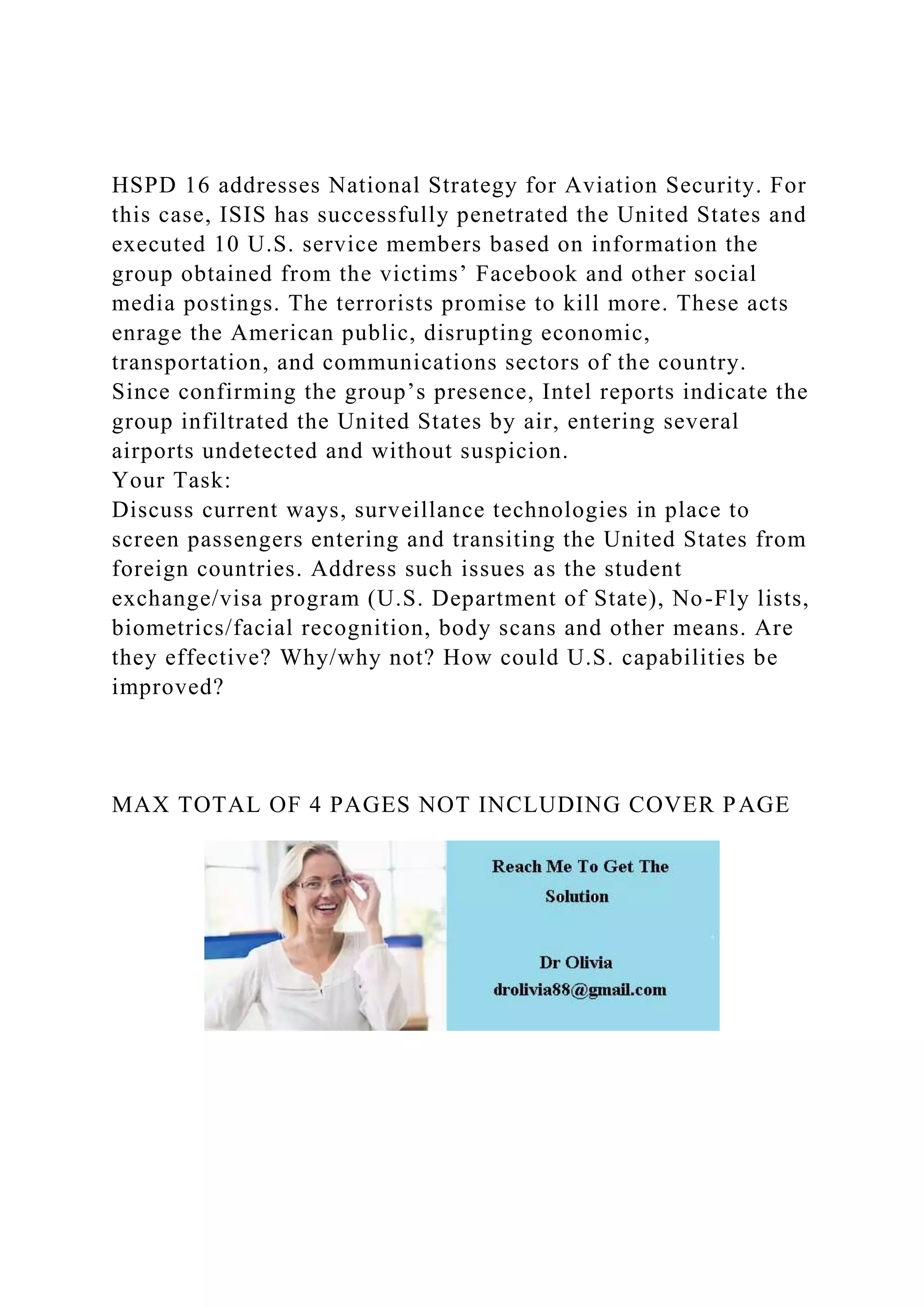 HSPD 16 addresses National Strategy for Aviation Security. For this case, ISIS has successfully penetrated the United States and executed 10 U.S. service members based on information the group obtained from the victims’ Facebook and other social media postings. The terrorists promise to kill more. These acts enrage the American public, disrupting economic, transportation, and communications sectors of the country.
Since confirming the group’s presence, Intel reports indicate the group infiltrated the United States by air, entering several airports undetected and without suspicion.
Your Task:
Discuss current ways, surveillance technologies in place to screen passengers entering and transiting the United States from foreign countries. Address such issues as the student exchange/visa program (U.S. Department of State), No-Fly lists, biometrics/facial recognition, body scans and other means. Are they effective? Why/why not? How could U.S. capabilities be improved?

MAX TOTAL OF 4 PAGES NOT INCLUDING COVER PAGE

Reach Me To Get The Solution

Dr Olivia
drolivia88@gmail.com